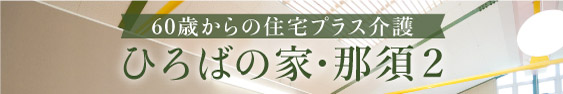 60歳からの住宅プラス介護

ひろばの家・那須2